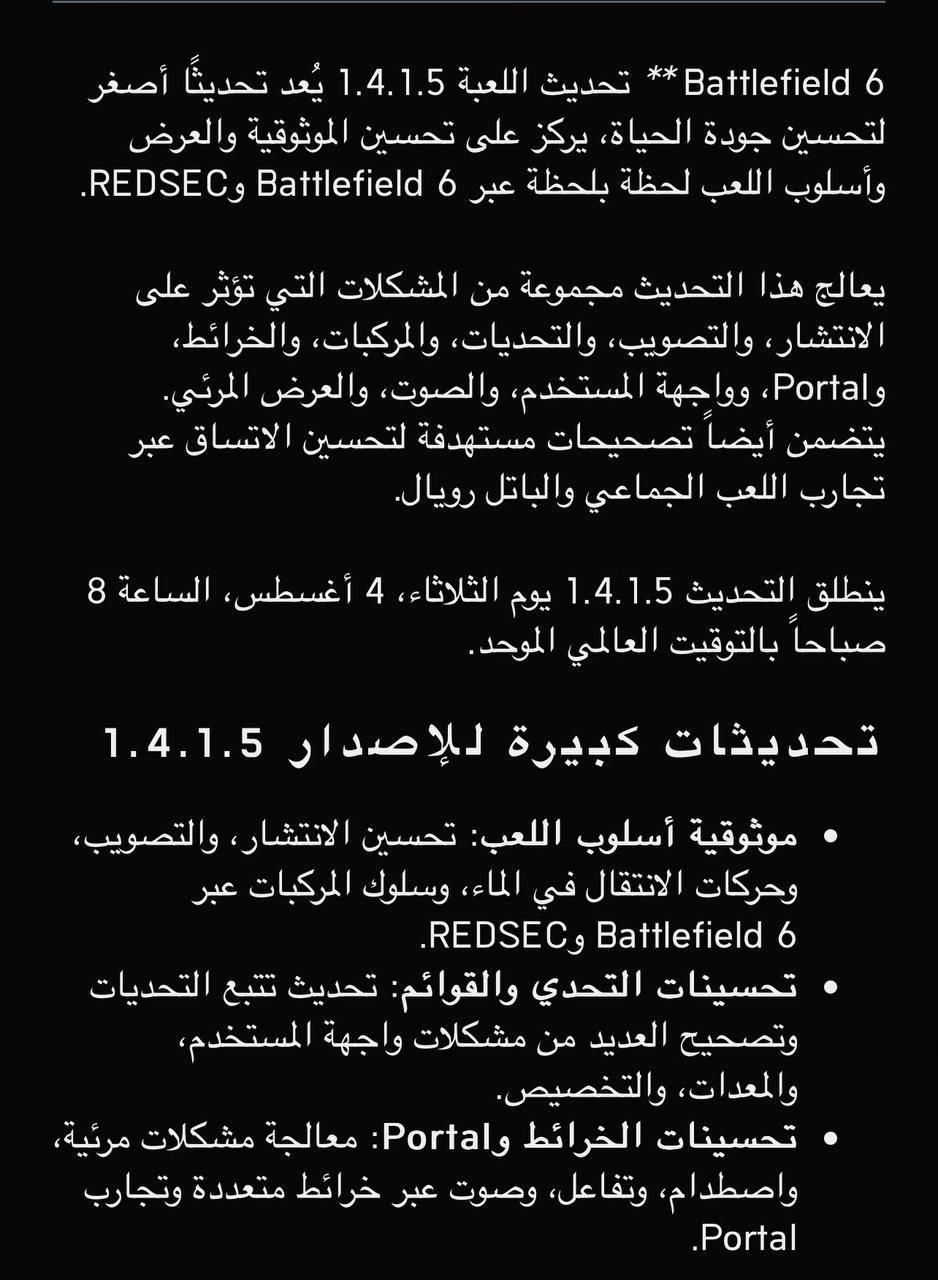 **Battlefield 6 تحديث اللعبة 1.4.1.5 يُعد تحديثًا أصغر لتحسين جودة الحياة، يركز على تحسين الموثوقية والعرض وأسلوب اللعب لحظة بلحظة عبر Battlefield 6 وREDSEC.

يعالج هذا التحديث مجموعة من المشكلات التي تؤثر على الانتشار، والتصويب، والتحديات، والمركبات، والخرائط، وPortal، وواجهة المستخدم، والصوت، والعرض المرئي. يتضمن أيضاً تصحيحات مستهدفة لتحسين الاتساق عبر تجارب اللعب الجماعي والباتل رويال.

ينطلق التحديث 1.4.1.5 يوم الثلاثاء، 4 أغسطس، الساعة 8 صباحاً بالتوقيت العالمي الموحد.

تحديثات كبيرة للإصدار 1.4.1.5

• موثوقية أسلوب اللعب: تحسين الانتشار، والتصويب، وحركات الانتقال في الماء، وسلوك المركبات عبر Battlefield 6 وREDSEC.
• تحسينات التحدي والقوائم: تحديث تتبع التحديات وتصحيح العديد من مشكلات واجهة المستخدم، والمعدات، والتخصيص.
• تحسينات الخرائط وPortal: معالجة مشكلات مرئية، واصطدام، وتفاعل، وصوت عبر خرائط متعددة وتجارب Portal.